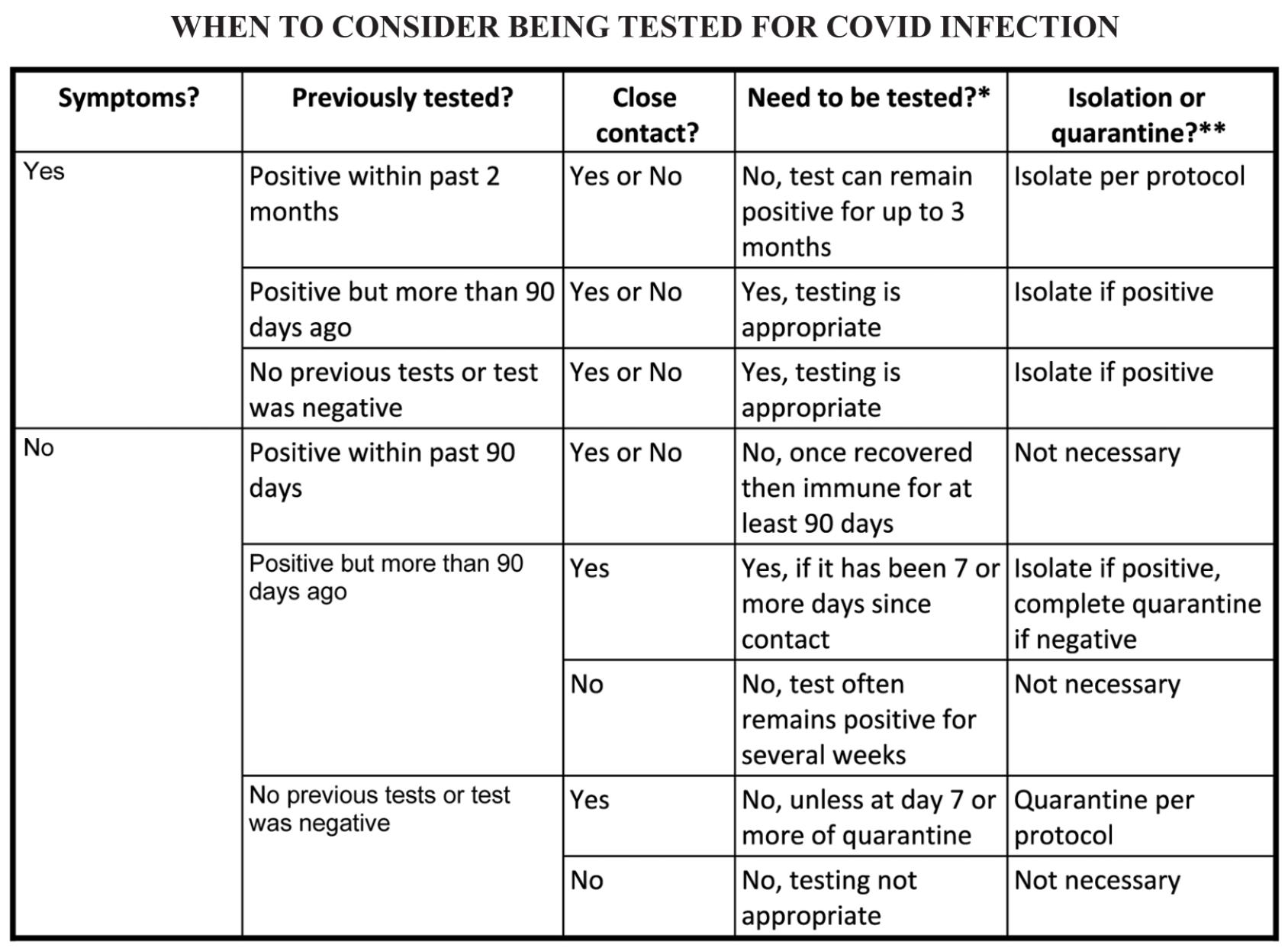 WHEN TO CONSIDER BEING TESTED FOR COVID INFECTION

| Symptoms? | Previously tested? | Close contact? | Need to be tested?* | Isolation or quarantine?** |
|---|---|---|---|---|
| Yes | Positive within past 2 months | Yes or No | No, test can remain positive for up to 3 months | Isolate per protocol |
| | Positive but more than 90 days ago | Yes or No | Yes, testing is appropriate | Isolate if positive |
| | No previous tests or test was negative | Yes or No | Yes, testing is appropriate | Isolate if positive |
| No | Positive within past 90 days | Yes or No | No, once recovered then immune for at least 90 days | Not necessary |
| | Positive but more than 90 days ago | Yes | Yes, if it has been 7 or more days since contact | Isolate if positive, complete quarantine if negative |
| | | No | No, test often remains positive for several weeks | Not necessary |
| | No previous tests or test was negative | Yes | No, unless at day 7 or more of quarantine | Quarantine per protocol |
| | | No | No, testing not appropriate | Not necessary |